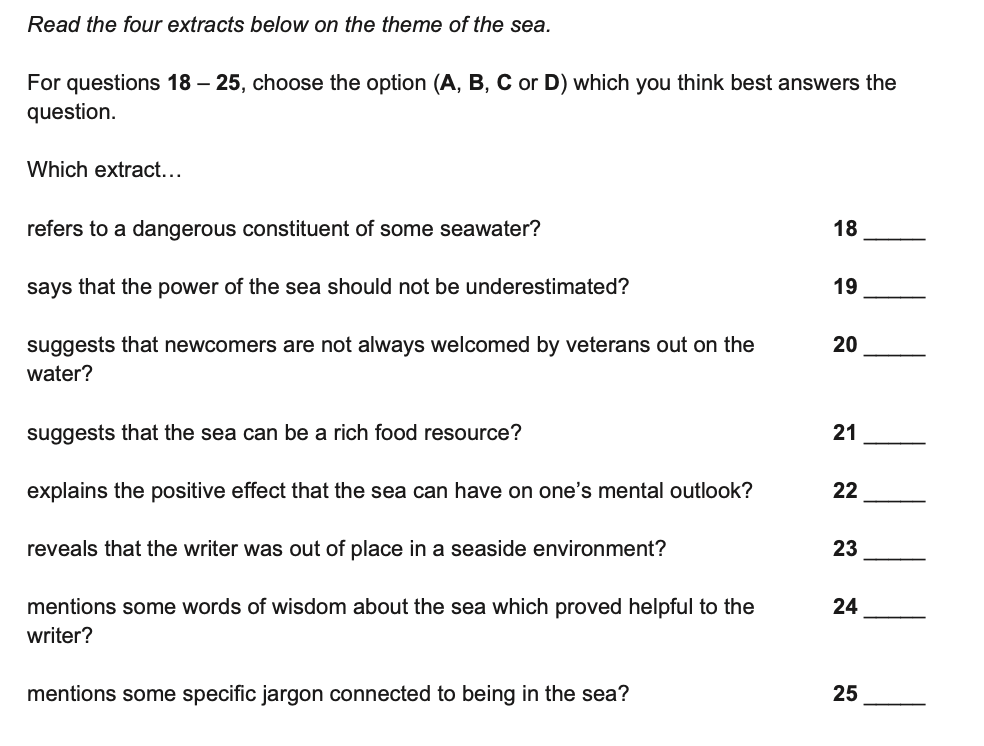 Read the four extracts below on the theme of the sea.

For questions 18 – 25, choose the option (A, B, C or D) which you think best answers the question.

Which extract...

refers to a dangerous constituent of some seawater? 18 _____

says that the power of the sea should not be underestimated? 19 _____

suggests that newcomers are not always welcomed by veterans out on the water? 20 _____

suggests that the sea can be a rich food resource? 21 _____

explains the positive effect that the sea can have on one's mental outlook? 22 _____

reveals that the writer was out of place in a seaside environment? 23 _____

mentions some words of wisdom about the sea which proved helpful to the writer? 24 _____

mentions some specific jargon connected to being in the sea? 25 _____